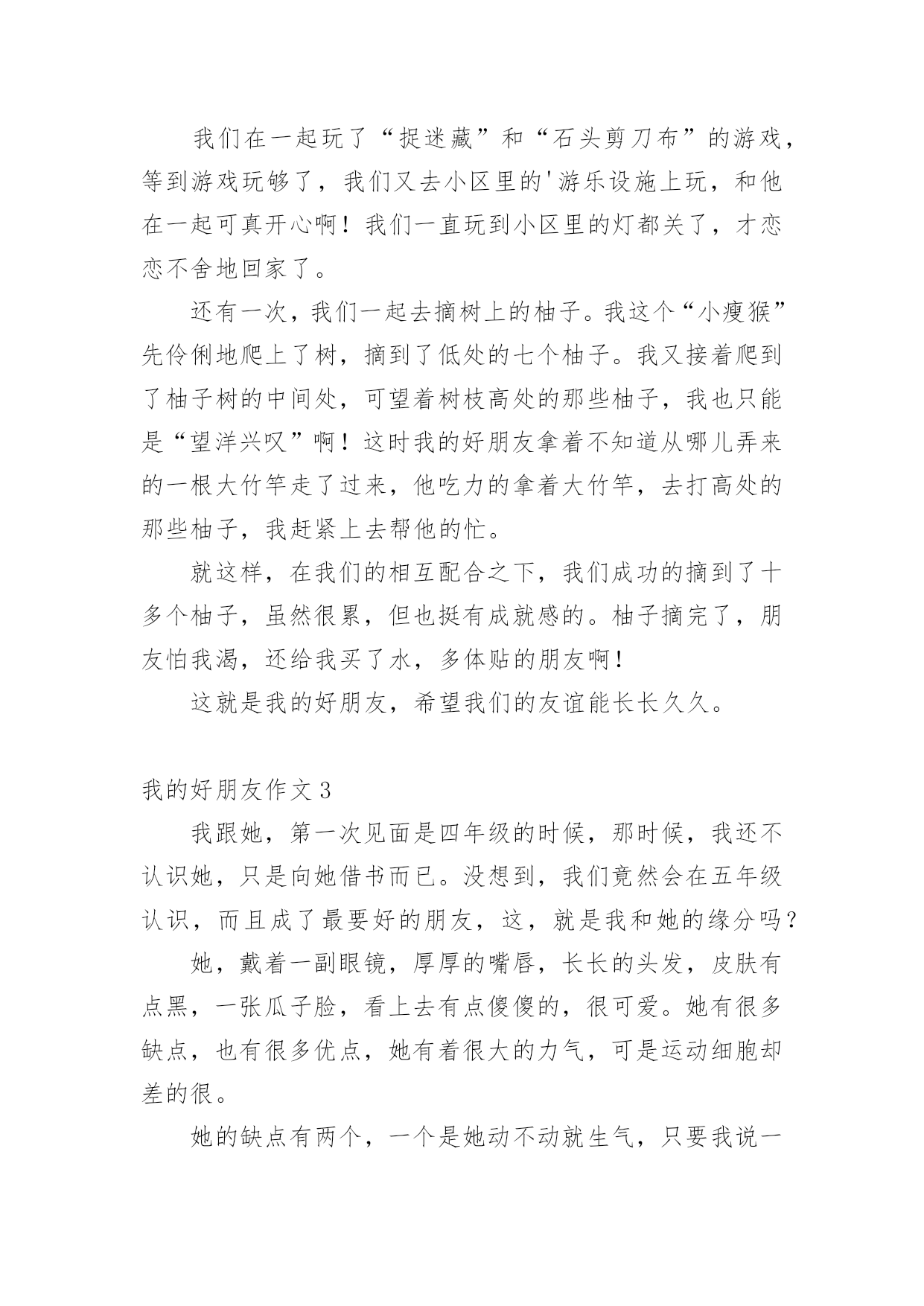 我们在一起玩了“捉迷藏”和“石头剪刀布”的游戏，等到游戏玩够了，我们又去小区里的'游乐设施上玩，和他在一起可真开心啊！我们一直玩到小区里的灯都关了，才恋恋不舍地回家了。

还有一次，我们一起去摘树上的柚子。我这个“小瘦猴”先伶俐地爬上了树，摘到了低处的七个柚子。我又接着爬到了柚子树的中间处，可望着树枝高处的那些柚子，我也只能是“望洋兴叹”啊！这时我的好朋友拿着不知道从哪儿弄来的一根大竹竿走了过来，他吃力的拿着大竹竿，去打高处的那些柚子，我赶紧上去帮他的忙。

就这样，在我们的相互配合之下，我们成功的摘到了十多个柚子，虽然很累，但也挺有成就感的。柚子摘完了，朋友怕我渴，还给我买了水，多体贴的朋友啊！

这就是我的好朋友，希望我们的友谊能长长久久。

我的好朋友作文 3

我跟她，第一次见面是四年级的时候，那时候，我还不认识她，只是向她借书而已。没想到，我们竟然会在五年级认识，而且成了最要好的朋友，这，就是我和她的缘分吗？

她，戴着一副眼镜，厚厚的嘴唇，长长的头发，皮肤有点黑，一张瓜子脸，看上去有点傻傻的，很可爱。她有很多缺点，也有很多优点，她有着很大的力气，可是运动细胞却差的很。

她的缺点有两个，一个是她动不动就生气，只要我说一